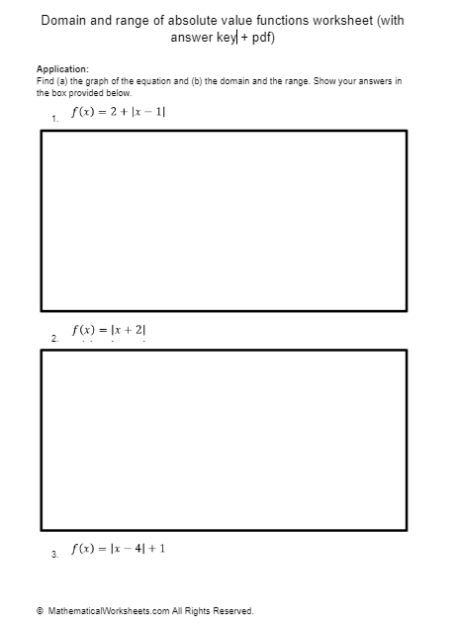 Domain and range of absolute value functions worksheet (with answer key + pdf)

Application:
Find (a) the graph of the equation and (b) the domain and the range. Show your answers in the box provided below.

1. $f(x) = 2 + |x - 1|$

2. $f(x) = |x + 2|$

3. $f(x) = |x - 4| + 1$

© MathematicalWorksheets.com All Rights Reserved.